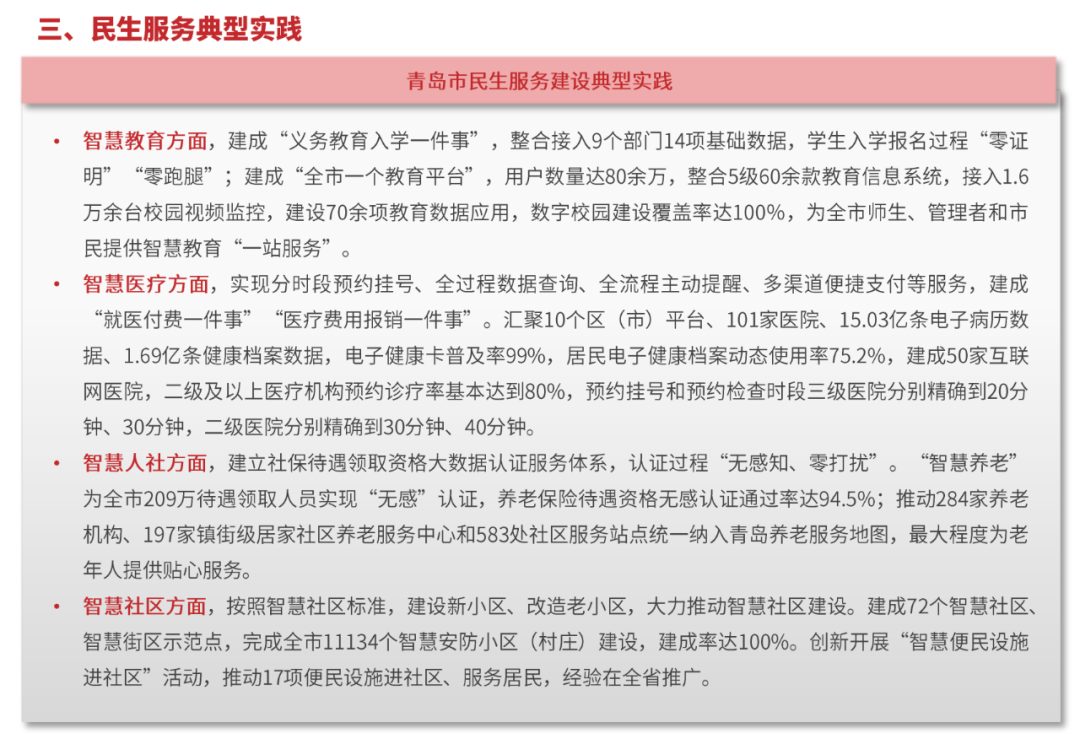 三、民生服务典型实践

青岛市民生服务建设典型实践

• 智慧教育方面，建成“义务教育入学一件事”，整合接入9个部门14项基础数据，学生入学报名过程“零证明”“零跑腿”；建成“全市一个教育平台”，用户数量达80余万，整合5级60余款教育信息系统，接入1.6万余台校园视频监控，建设70余项教育数据应用，数字校园建设覆盖率达100%，为全市师生、管理者和市民提供智慧教育“一站服务”。

• 智慧医疗方面，实现分时段预约挂号、全过程数据查询、全流程主动提醒、多渠道便捷支付等服务，建成“就医付费一件事”“医疗费用报销一件事”。汇聚10个区（市）平台、101家医院、15.03亿条电子病历数据、1.69亿条健康档案数据，电子健康卡普及率99%，居民电子健康档案动态使用率75.2%，建成50家互联网医院，二级及以上医疗机构预约诊疗率基本达到80%，预约挂号和预约检查时段三级医院分别精确到20分钟、30分钟，二级医院分别精确到30分钟、40分钟。

• 智慧人社方面，建立社保待遇领取资格大数据认证服务体系，认证过程“无感知、零打扰”。“智慧养老”为全市209万待遇领取人员实现“无感”认证，养老保险待遇资格无感认证通过率达94.5%；推动284家养老机构、197家镇街级居家社区养老服务中心和583处社区服务站点统一纳入青岛养老服务地图，最大程度为老年人提供贴心服务。

• 智慧社区方面，按照智慧社区标准，建设新小区、改造老小区，大力推动智慧社区建设。建成72个智慧社区、智慧街区示范点，完成全市11134个智慧安防小区（村庄）建设，建成率达100%。创新开展“智慧便民设施进社区”活动，推动17项便民设施进社区、服务居民，经验在全省推广。